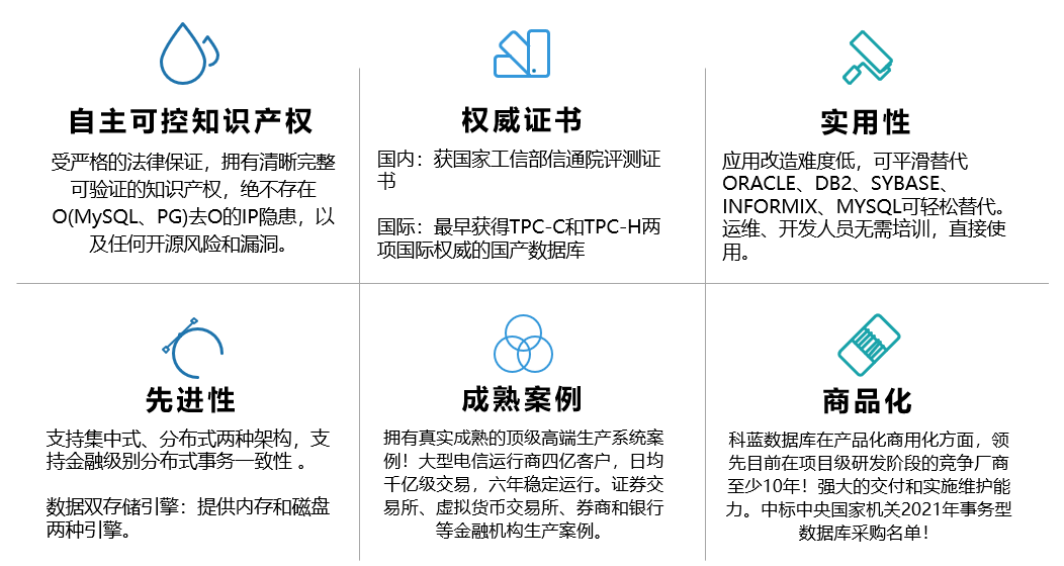 自主可控知识产权

受严格的法律保证，拥有清晰完整可验证的知识产权，绝不存在O(MySQL、PG)去O的IP隐患，以及任何开源风险和漏洞。

权威证书

国内：获国家工信部信通院评测证书

国际：最早获得TPC-C和TPC-H两项国际权威的国产数据库

实用性

应用改造难度低，可平滑替代ORACLE、DB2、SYBASE、INFORMIX、MYSQL可轻松替代。运维、开发人员无需培训，直接使用。

先进性

支持集中式、分布式两种架构，支持金融级别分布式事务一致性 。

数据双存储引擎：提供内存和磁盘两种引擎。

成熟案例

拥有真实成熟的顶级高端生产系统案例！大型电信运行商四亿客户，日均千亿级交易，六年稳定运行。证券交易所、虚拟货币交易所、券商和银行等金融机构生产案例。

商品化

科蓝数据库在产品化商用化方面，领先目前在项目级研发阶段的竞争厂商至少10年！强大的交付和实施维护能力。中标中央国家机关2021年事务型数据库采购名单！